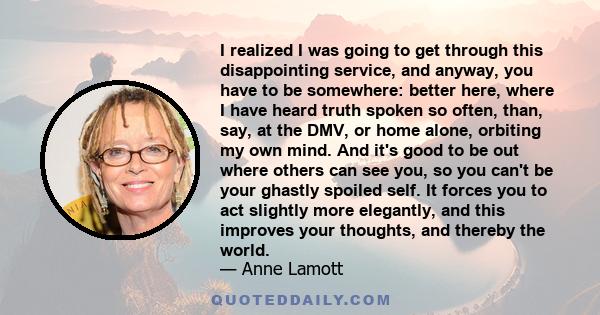 I realized I was going to get through this disappointing service, and anyway, you have to be somewhere: better here, where I have heard truth spoken so often, than, say, at the DMV, or home alone, orbiting my own mind. And it's good to be out where others can see you, so you can't be your ghastly spoiled self. It forces you to act slightly more elegantly, and this improves your thoughts, and thereby the world.
— Anne Lamott

QUOTEDDAILY.COM